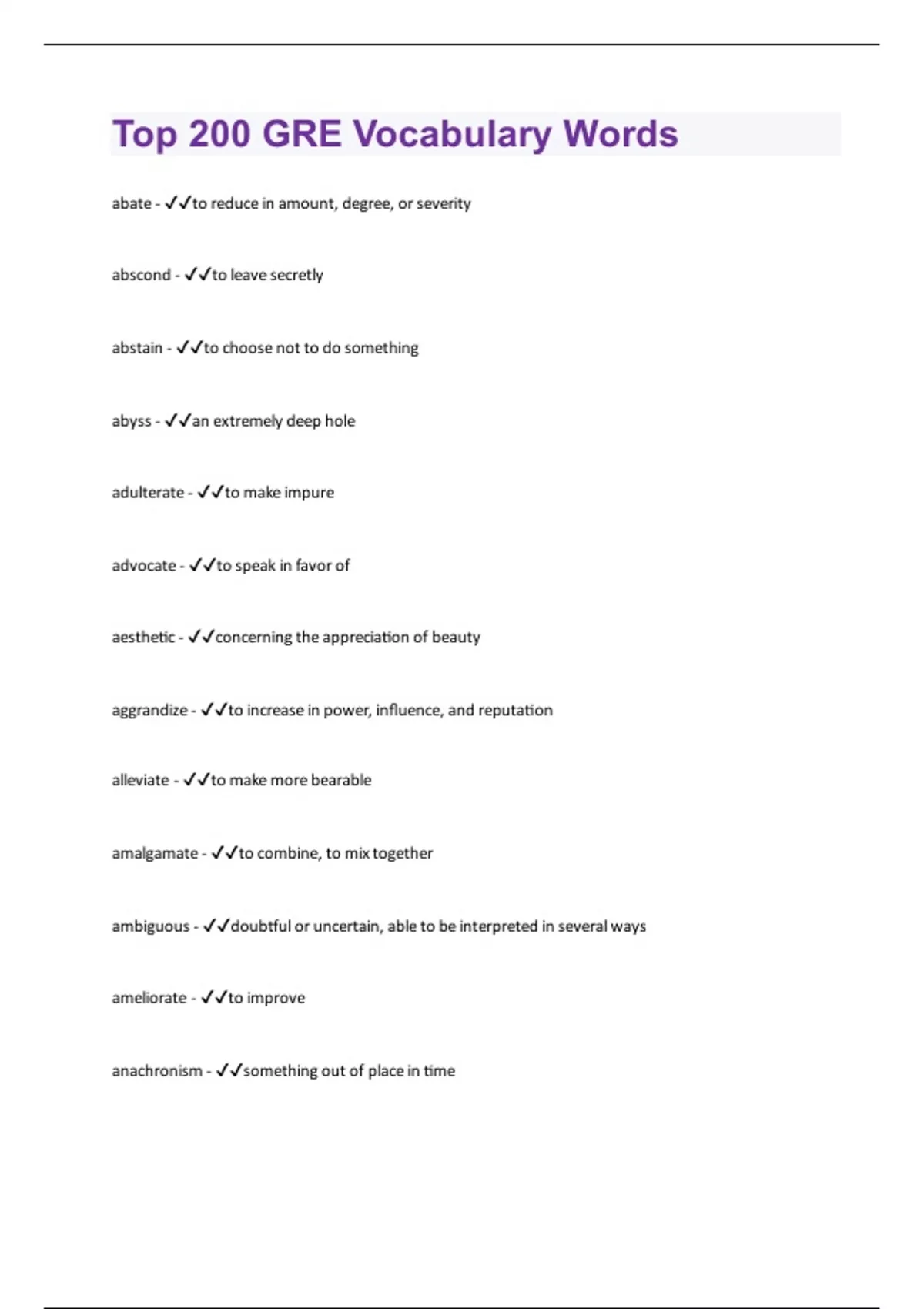 Top 200 GRE Vocabulary Words

abate - ✓✓to reduce in amount, degree, or severity

abscond - ✓✓to leave secretly

abstain - ✓✓to choose not to do something

abyss - ✓✓an extremely deep hole

adulterate - ✓✓to make impure

advocate - ✓✓to speak in favor of

aesthetic - ✓✓concerning the appreciation of beauty

aggrandize - ✓✓to increase in power, influence, and reputation

alleviate - ✓✓to make more bearable

amalgamate - ✓✓to combine, to mix together

ambiguous - ✓✓doubtful or uncertain, able to be interpreted in several ways

ameliorate - ✓✓to improve

anachronism - ✓✓something out of place in time